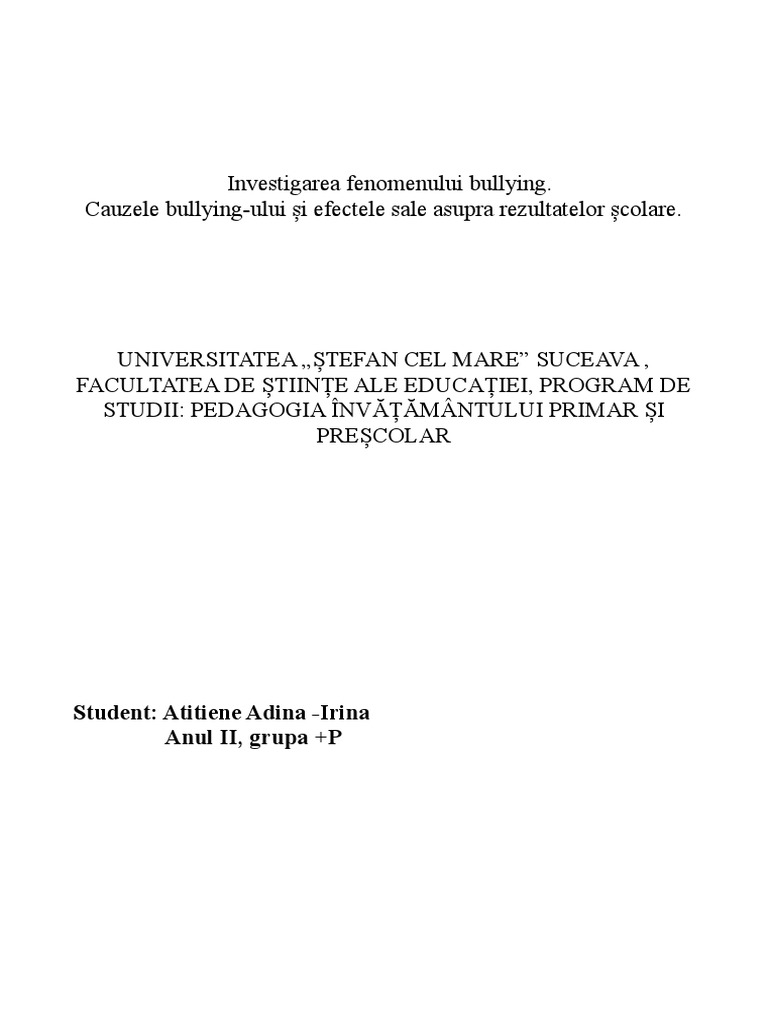 Investigarea fenomenului bullying.
Cauzele bullying-ului și efectele sale asupra rezultatelor școlare.

UNIVERSITATEA „ȘTEFAN CEL MARE” SUCEAVA , FACULTATEA DE ȘTIINȚE ALE EDUCAȚIEI, PROGRAM DE STUDII: PEDAGOGIA ÎNVĂȚĂMÂNTULUI PRIMAR ȘI PREȘCOLAR

Student: Atitiene Adina -Irina
Anul II, grupa +P